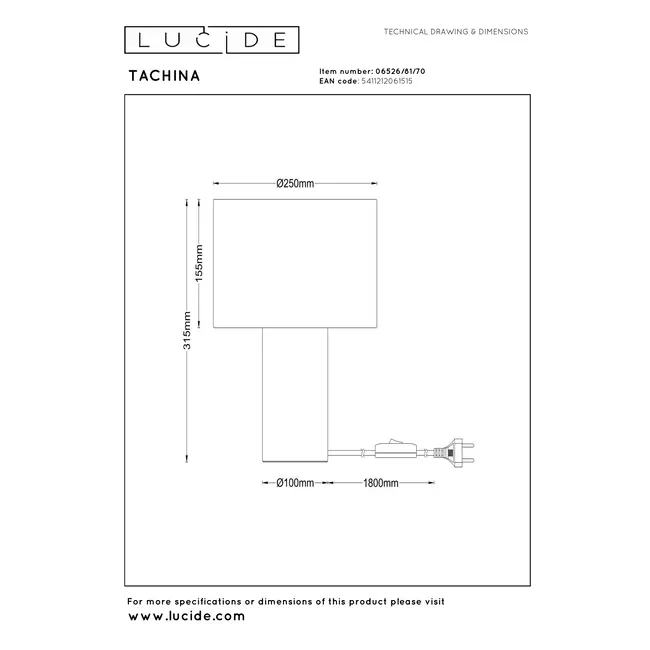 LUCIDE

TECHNICAL DRAWING & DIMENSIONS

TACHINA

Item number: 06526/81/70
EAN code: 5411212061515

Ø250mm

155mm

315mm

Ø100mm

1800mm

For more specifications or dimensions of this product please visit
www.lucide.com